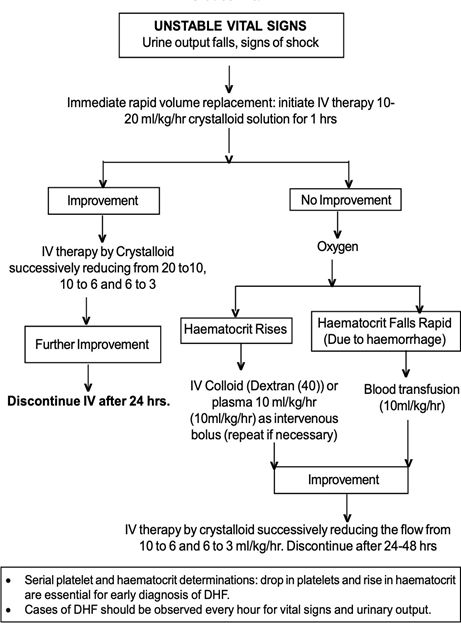 UNSTABLE VITAL SIGNS
Urine output falls, signs of shock

Immediate rapid volume replacement: initiate IV therapy 10-20 ml/kg/hr crystalloid solution for 1 hrs

Improvement

IV therapy by Crystalloid successively reducing from 20 to10, 10 to 6 and 6 to 3

Further Improvement

Discontinue IV after 24 hrs.

No Improvement

Oxygen

Haematocrit Rises

IV Colloid (Dextran (40)) or plasma 10 ml/kg/hr (10ml/kg/hr) as intervenous bolus (repeat if necessary)

Haematocrit Falls Rapid (Due to haemorrhage)

Blood transfusion (10ml/kg/hr)

Improvement

IV therapy by crystalloid successively reducing the flow from 10 to 6 and 6 to 3 ml/kg/hr. Discontinue after 24-48 hrs

• Serial platelet and haematocrit determinations: drop in platelets and rise in haematocrit are essential for early diagnosis of DHF.
• Cases of DHF should be observed every hour for vital signs and urinary output.